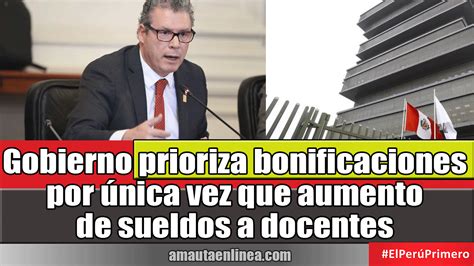 Gobierno prioriza bonificaciones por única vez que aumento de sueldos a docentes

amautaenlinea.com

#ElPerúPrimero